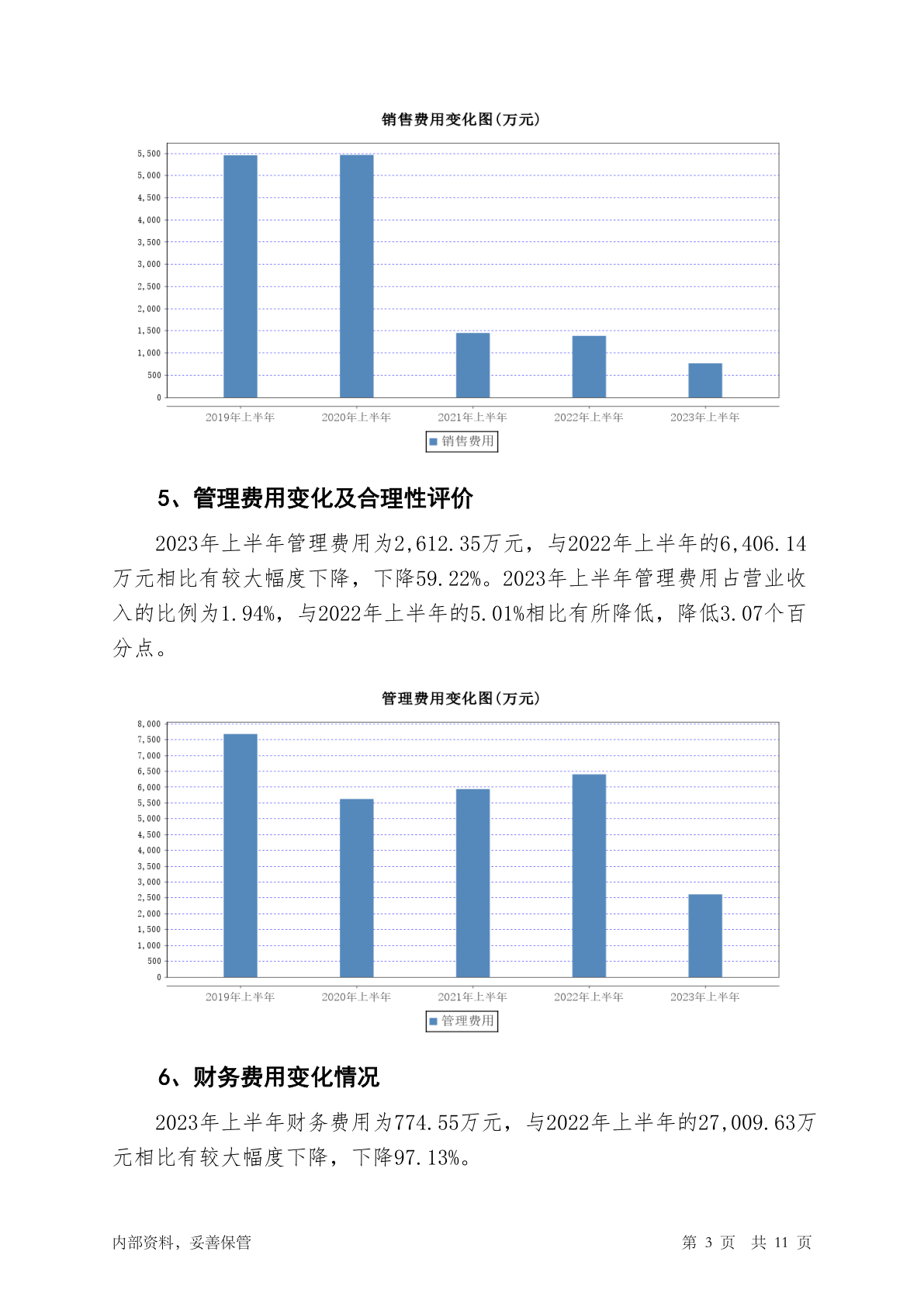 销售费用变化图(万元)

5,500
5,000
4,500
4,000
3,500
3,000
2,500
2,000
1,500
1,000
500
0

2019年上半年 2020年上半年 2021年上半年 2022年上半年 2023年上半年

销售费用

5、管理费用变化及合理性评价

2023年上半年管理费用为2,612.35万元，与2022年上半年的6,406.14万元相比有较大幅度下降，下降59.22%。2023年上半年管理费用占营业收入的比例为1.94%，与2022年上半年的5.01%相比有所降低，降低3.07个百分点。

管理费用变化图(万元)

8,000
7,500
7,000
6,500
6,000
5,500
5,000
4,500
4,000
3,500
3,000
2,500
2,000
1,500
1,000
500
0

2019年上半年 2020年上半年 2021年上半年 2022年上半年 2023年上半年

管理费用

6、财务费用变化情况

2023年上半年财务费用为774.55万元，与2022年上半年的27,009.63万元相比有较大幅度下降，下降97.13%。

内部资料，妥善保管 第 3 页 共 11 页